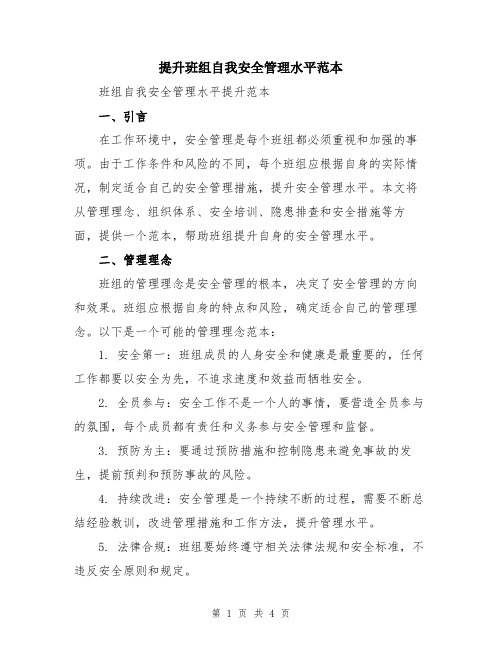 提升班组自我安全管理水平范本

班组自我安全管理水平提升范本

一、引言

在工作环境中，安全管理是每个班组都必须重视和加强的事项。由于工作条件和风险的不同，每个班组应根据自身的实际情况，制定适合自己的安全管理措施，提升安全管理水平。本文将从管理理念、组织体系、安全培训、隐患排查和安全措施等方面，提供一个范本，帮助班组提升自身的安全管理水平。

二、管理理念

班组的管理理念是安全管理的根本，决定了安全管理的方向和效果。班组应根据自身的特点和风险，确定适合自己的管理理念。以下是一个可能的管理理念范本：

1. 安全第一：班组成员的人身安全和健康是最重要的，任何工作都要以安全为先，不追求速度和效益而牺牲安全。

2. 全员参与：安全工作不是一个人的事情，要营造全员参与的氛围，每个成员都有责任和义务参与安全管理和监督。

3. 预防为主：要通过预防措施和控制隐患来避免事故的发生，提前预判和预防事故的风险。

4. 持续改进：安全管理是一个持续不断的过程，需要不断总结经验教训，改进管理措施和工作方法，提升管理水平。

5. 法律合规：班组要始终遵守相关法律法规和安全标准，不违反安全原则和规定。

第 1 页 共 4 页